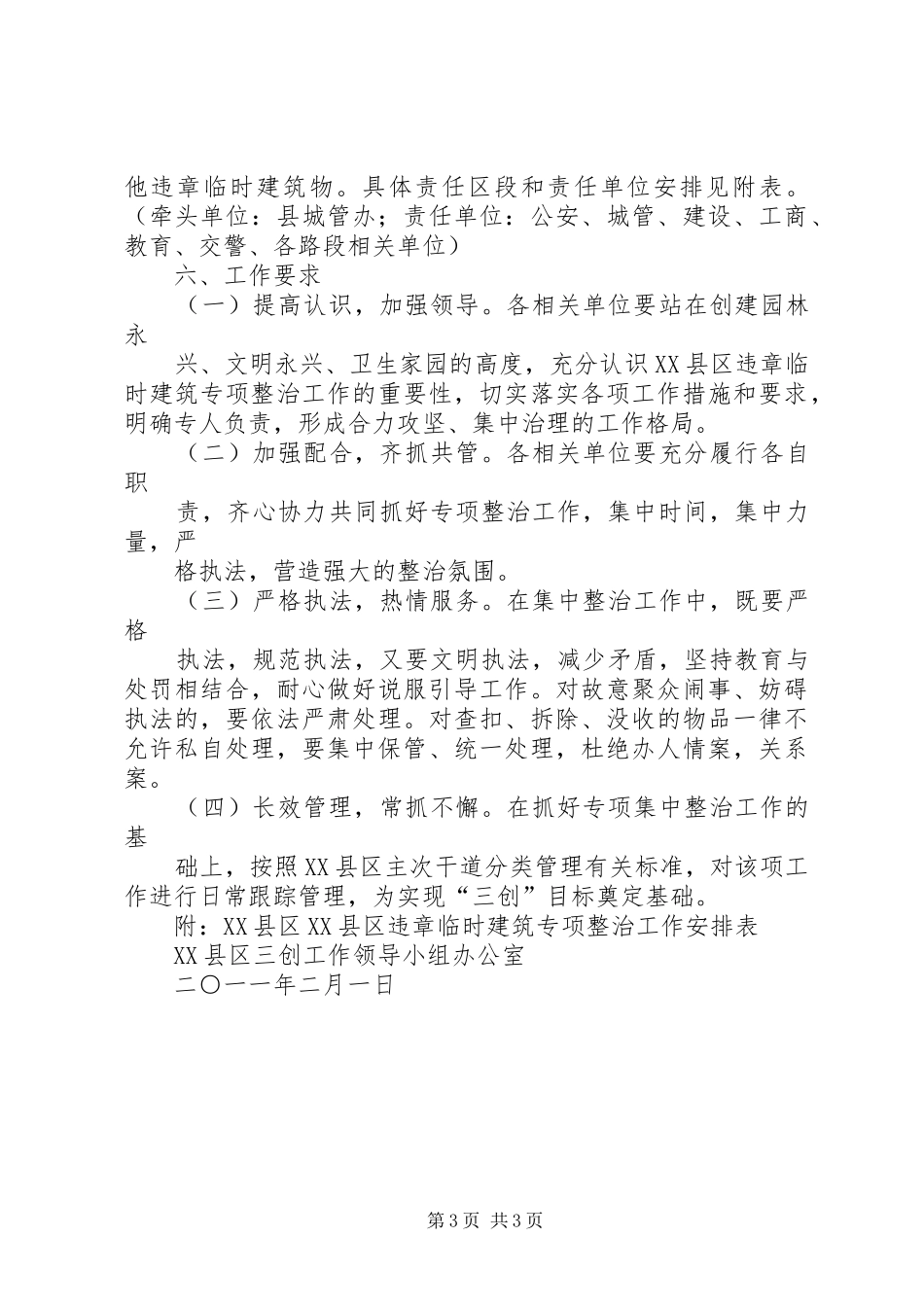 他违章临时建筑物。具体责任区段和责任单位安排见附表。（牵头单位：县城管办；责任单位：公安、城管、建设、工商、教育、交警、各路段相关单位）

六、工作要求

（一）提高认识，加强领导。各相关单位要站在创建园林永

兴、文明永兴、卫生家园的高度，充分认识XX县区违章临时建筑专项整治工作的重要性，切实落实各项工作措施和要求，明确专人负责，形成合力攻坚、集中治理的工作格局。

（二）加强配合，齐抓共管。各相关单位要充分履行各自职

责，齐心协力共同抓好专项整治工作，集中时间，集中力量，严

格执法，营造强大的整治氛围。

（三）严格执法，热情服务。在集中整治工作中，既要严格

执法，规范执法，又要文明执法，减少矛盾，坚持教育与处罚相结合，耐心做好说服引导工作。对故意聚众闹事、妨碍执法的，要依法严肃处理。对查扣、拆除、没收的物品一律不允许私自处理，要集中保管、统一处理，杜绝办人情案，关系案。

（四）长效管理，常抓不懈。在抓好专项集中整治工作的基

础上，按照XX县区主次干道分类管理有关标准，对该项工作进行日常跟踪管理，为实现“三创”目标奠定基础。

附：XX县区XX县区违章临时建筑专项整治工作安排表

XX县区三创工作领导小组办公室

二〇一一年二月一日

第3页 共3页